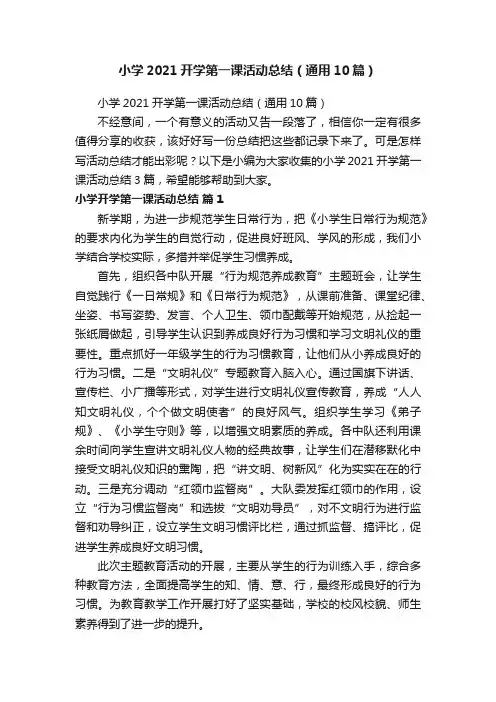 小学 2021 开学第一课活动总结（通用 10 篇）

小学 2021 开学第一课活动总结（通用 10 篇）

不经意间，一个有意义的活动又告一段落了，相信你一定有很多值得分享的收获，该好好写一份总结把这些都记录下来了。可是怎样写活动总结才能出彩呢？以下是小编为大家收集的小学 2021 开学第一课活动总结 3 篇，希望能够帮助到大家。

小学开学第一课活动总结 篇 1

新学期，为进一步规范学生日常行为，把《小学生日常行为规范》的要求内化为学生的自觉行动，促进良好班风、学风的形成，我们小学结合学校实际，多措并举促学生习惯养成。

首先，组织各中队开展“行为规范养成教育”主题班会，让学生自觉践行《一日常规》和《日常行为规范》，从课前准备、课堂纪律、坐姿、书写姿势、发言、个人卫生、领巾配戴等开始规范，从捡起一张纸屑做起，引导学生认识到养成良好行为习惯和学习文明礼仪的重要性。重点抓好一年级学生的行为习惯教育，让他们从小养成良好的行为习惯。二是“文明礼仪”专题教育入脑入心。通过国旗下讲话、宣传栏、小广播等形式，对学生进行文明礼仪宣传教育，养成“人人知文明礼仪，个个做文明使者”的良好风气。组织学生学习《弟子规》、《小学生守则》等，以增强文明素质的养成。各中队还利用课余时间向学生宣讲文明礼仪人物的经典故事，让学生们在潜移默化中接受文明礼仪知识的熏陶，把“讲文明、树新风”化为实实在在的行动。三是充分调动“红领巾监督岗”。大队委发挥红领巾的作用，设立“行为习惯监督岗”和选拔“文明劝导员”，对不文明行为进行监督和劝导纠正，设立学生文明习惯评比栏，通过抓监督、搞评比，促进学生养成良好文明习惯。

此次主题教育活动的开展，主要从学生的行为训练入手，综合多种教育方法，全面提高学生的知、情、意、行，最终形成良好的行为习惯。为教育教学工作开展打好了坚实基础，学校的校风校貌、师生素养得到了进一步的提升。